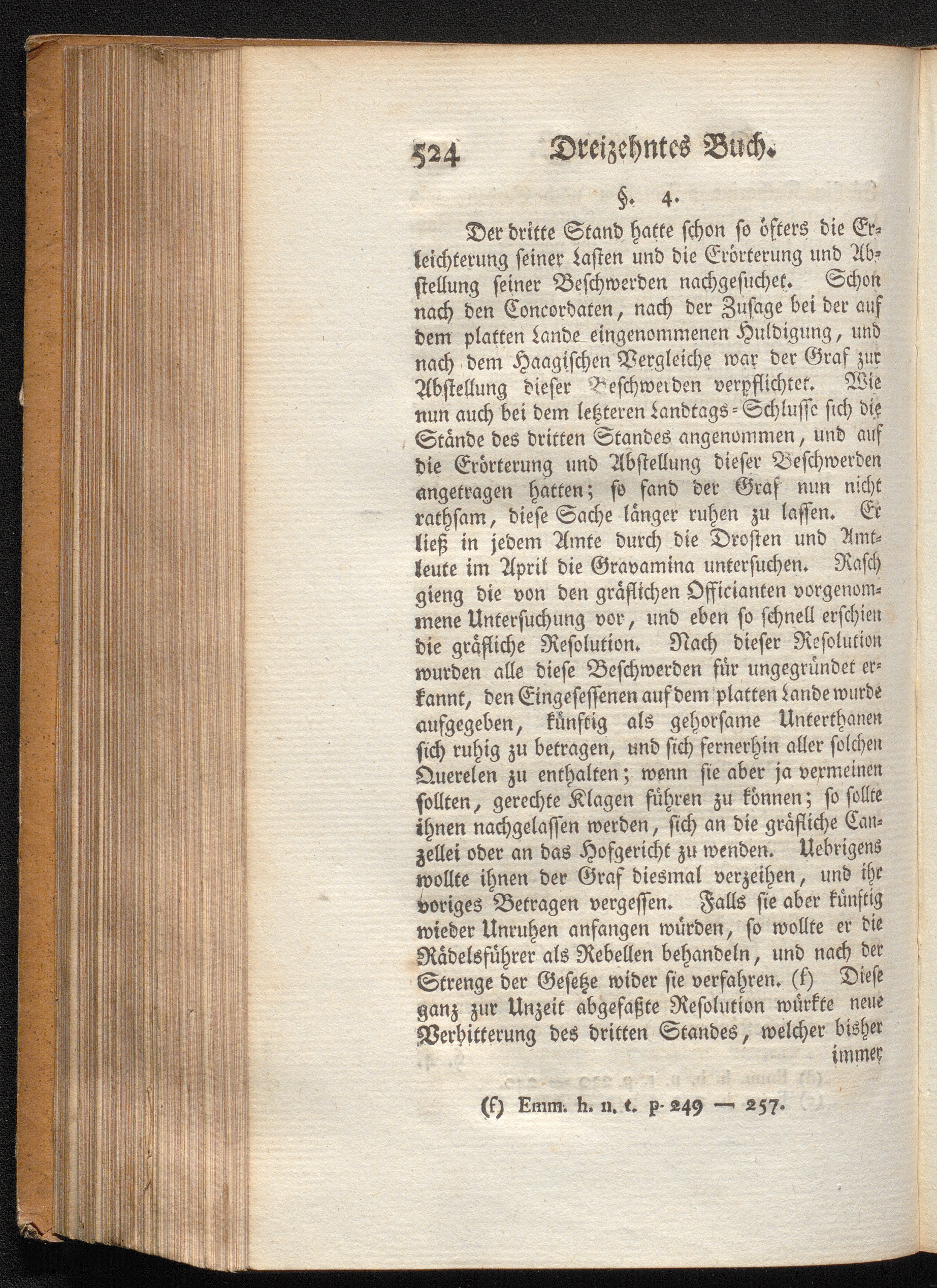 524 Dreizehntes Buch.

§. 4.

Der dritte Stand hatte schon so öfters die Erleichterung seiner Lasten und die Erörterung und Abstellung seiner Beschwerden nachgesuchet. Schon nach den Concordaten, nach der Zusage bei der auf dem platten Lande eingenommenen Huldigung, und nach dem Haagischen Vergleiche war der Graf zur Abstellung dieser Beschwerden verpflichtet. Wie nun auch bei dem letzteren Landtags-Schlusse sich die Stände des dritten Standes angenommen, und auf die Erörterung und Abstellung dieser Beschwerden angetragen hatten; so fand der Graf nun nicht rathsam, diese Sache länger ruhen zu lassen. Er ließ in jedem Amte durch die Drosten und Amtleute im April die Gravamina untersuchen. Rasch gieng die von den gräflichen Officianten vorgenommene Untersuchung vor, und eben so schnell erschien die gräfliche Resolution. Nach dieser Resolution wurden alle diese Beschwerden für ungegründet erkannt, den Eingesessenen auf dem platten Lande wurde aufgegeben, künftig als gehorsame Unterthanen sich ruhig zu betragen, und sich fernerhin aller solchen Querelen zu enthalten; wenn sie aber ja vermeinen sollten, gerechte Klagen führen zu können; so sollte ihnen nachgelassen werden, sich an die gräfliche Canzellei oder an das Hofgericht zu wenden. Uebrigens wollte ihnen der Graf diesmal verzeihen, und ihr voriges Betragen vergessen. Falls sie aber künftig wieder Unruhen anfangen würden, so wollte er die Rädelsführer als Rebellen behandeln, und nach der Strenge der Gesetze wider sie verfahren. (f) Diese ganz zur Unzeit abgefaßte Resolution würkte neue Verbitterung des dritten Standes, welcher bisher immer

(f) Emm. h. n. t. p. 249 — 257.